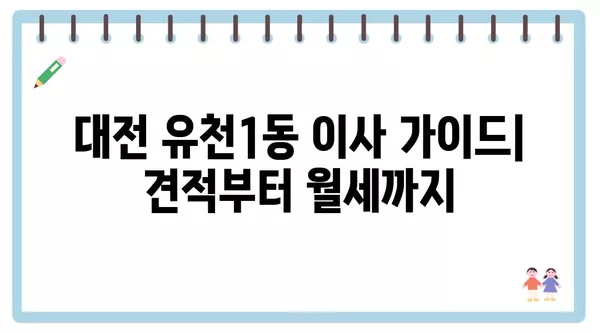 대전 유천1동 이사 가이드| 견적부터 월세까지